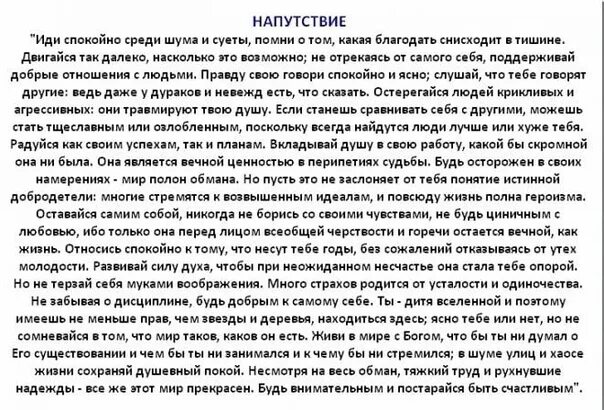 НАПУТСТВИЕ

"Иди спокойно среди шума и суеты, помни о том, какая благодать снисходит в тишине. Двигайся так далеко, насколько это возможно; не отрекаясь от самого себя, поддерживай добрые отношения с людьми. Правду свою говори спокойно и ясно; слушай, что тебе говорят другие: ведь даже у дураков и невежд есть, что сказать. Остерегайся людей крикливых и агрессивных: они травмируют твою душу. Если станешь сравнивать себя с другими, можешь стать тщеславным или озлобленным, поскольку всегда найдутся люди лучше или хуже тебя. Радуйся как своим успехам, так и планам. Вкладывай душу в свою работу, какой бы скромной она ни была. Она является вечной ценностью в перипетиях судьбы. Будь осторожен в своих намерениях - мир полон обмана. Но пусть это не заслоняет от тебя понятие истинной добродетели: многие стремятся к возвышенным идеалам, и повсюду жизнь полна героизма. Оставайся самим собой, никогда не борись со своими чувствами, не будь циничным с любовью, ибо только она перед лицом всеобщей черствости и горечи остается вечной, как жизнь. Относись спокойно к тому, что несут тебе годы, без сожалений отказываясь от утех молодости. Развивай силу духа, чтобы при неожиданном несчастье она стала тебе опорой. Но не терзай себя муками воображения. Много страхов родится от усталости и одиночества. Не забывая о дисциплине, будь добрым к самому себе. Ты - дитя вселенной и поэтому имеешь не меньше прав, чем звезды и деревья, находиться здесь; ясно тебе или нет, но не сомневайся в том, что мир таков, каков он есть. Живи в мире с Богом, что бы ты ни думал о Его существовании и чем бы ты ни занимался и к чему бы ни стремился; в шуме улиц и хаосе жизни сохраняй душевный покой. Несмотря на весь обман, тяжкий труд и рухнувшие надежды - все же этот мир прекрасен. Будь внимательным и постарайся быть счастливым".